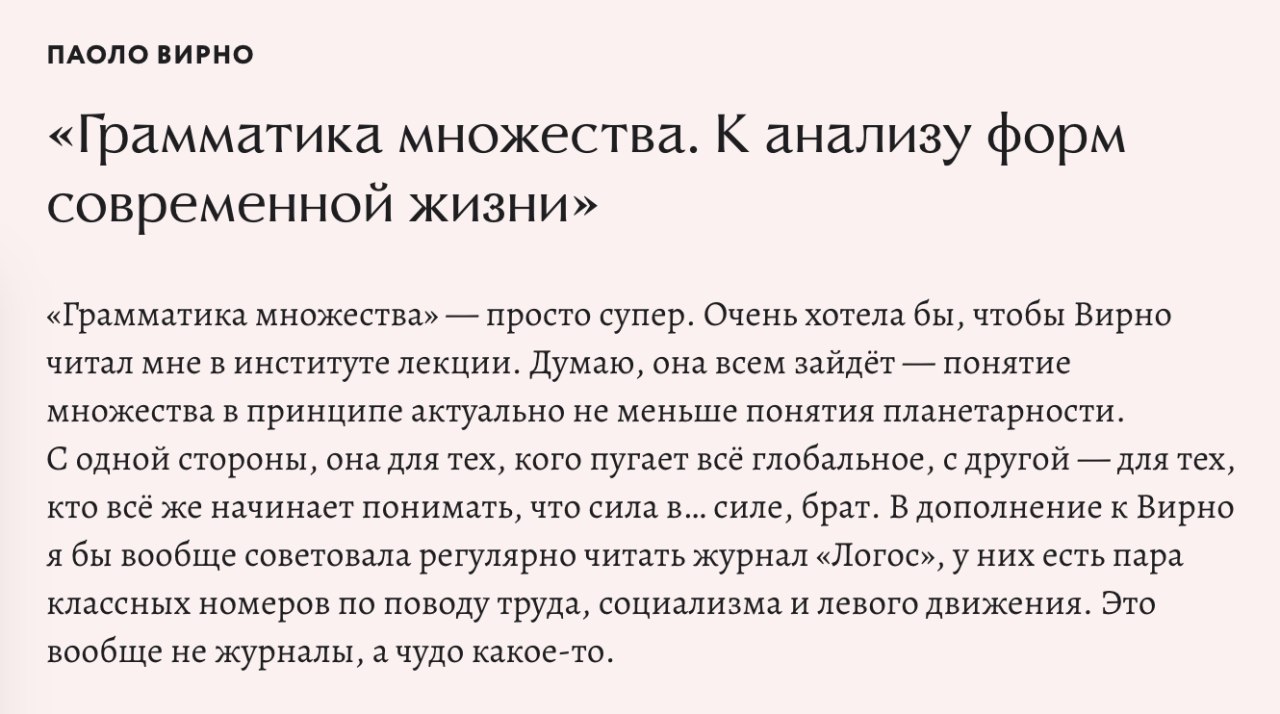 ПАОЛО ВИРНО

«Грамматика множества. К анализу форм современной жизни»

«Грамматика множества» — просто супер. Очень хотела бы, чтобы Вирно читал мне в институте лекции. Думаю, она всем зайдёт — понятие множества в принципе актуально не меньше понятия планетарности. С одной стороны, она для тех, кого пугает всё глобальное, с другой — для тех, кто всё же начинает понимать, что сила в… силе, брат. В дополнение к Вирно я бы вообще советовала регулярно читать журнал «Логос», у них есть пара классных номеров по поводу труда, социализма и левого движения. Это вообще не журналы, а чудо какое-то.